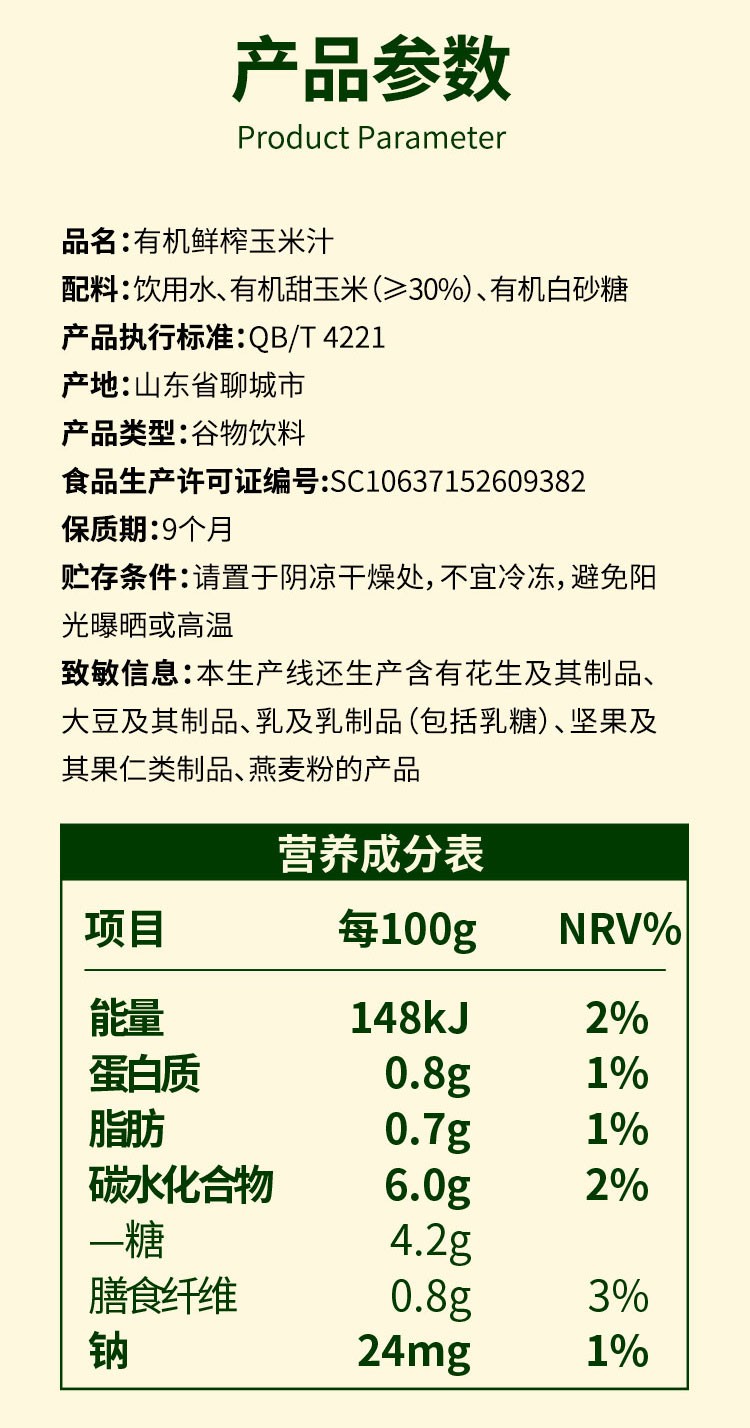 产品参数
Product Parameter

品名:有机鲜榨玉米汁

配料:饮用水、有机甜玉米(≥30%)、有机白砂糖

产品执行标准:QB/T 4221

产地:山东省聊城市

产品类型:谷物饮料

食品生产许可证编号:SC10637152609382

保质期:9个月

贮存条件:请置于阴凉干燥处,不宜冷冻,避免阳光曝晒或高温

致敏信息:本生产线还生产含有花生及其制品、大豆及其制品、乳及乳制品(包括乳糖)、坚果及其果仁类制品、燕麦粉的产品

营养成分表

| 项目 | 每100g | NRV% |
|---|---|---|
| 能量 | 148kJ | 2% |
| 蛋白质 | 0.8g | 1% |
| 脂肪 | 0.7g | 1% |
| 碳水化合物 | 6.0g | 2% |
| —糖 | 4.2g | |
| 膳食纤维 | 0.8g | 3% |
| 钠 | 24mg | 1% |